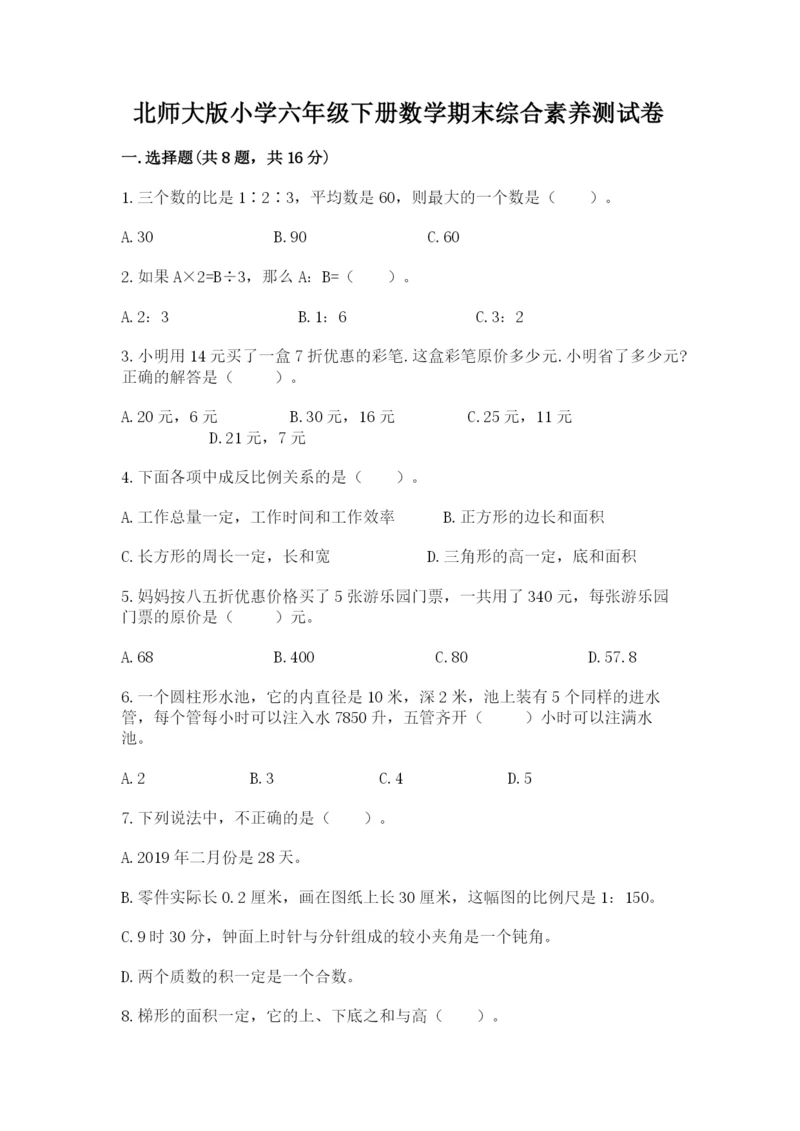 北师大版小学六年级下册数学期末综合素养测试卷

一.选择题(共8题，共16分)

1.三个数的比是1∶2∶3，平均数是60，则最大的一个数是（　　）。

A.30　　B.90　　C.60

2.如果A×2=B÷3，那么A：B=（　　）。

A.2：3　　B.1：6　　C.3：2

3.小明用14元买了一盒7折优惠的彩笔.这盒彩笔原价多少元.小明省了多少元?正确的解答是（　　）。

A.20元，6元　　B.30元，16元　　C.25元，11元　　D.21元，7元

4.下面各项中成反比例关系的是（　　）。

A.工作总量一定，工作时间和工作效率　　B.正方形的边长和面积

C.长方形的周长一定，长和宽　　D.三角形的高一定，底和面积

5.妈妈按八五折优惠价格买了5张游乐园门票，一共用了340元，每张游乐园门票的原价是（　　）元。

A.68　　B.400　　C.80　　D.57.8

6.一个圆柱形水池，它的内直径是10米，深2米，池上装有5个同样的进水管，每个管每小时可以注入水7850升，五管齐开（　　）小时可以注满水池。

A.2　　B.3　　C.4　　D.5

7.下列说法中，不正确的是（　　）。

A.2019年二月份是28天。

B.零件实际长0.2厘米，画在图纸上长30厘米，这幅图的比例尺是1：150。

C.9时30分，钟面上时针与分针组成的较小夹角是一个钝角。

D.两个质数的积一定是一个合数。

8.梯形的面积一定，它的上、下底之和与高（　　）。